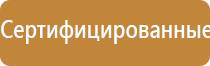 Сертифицированные